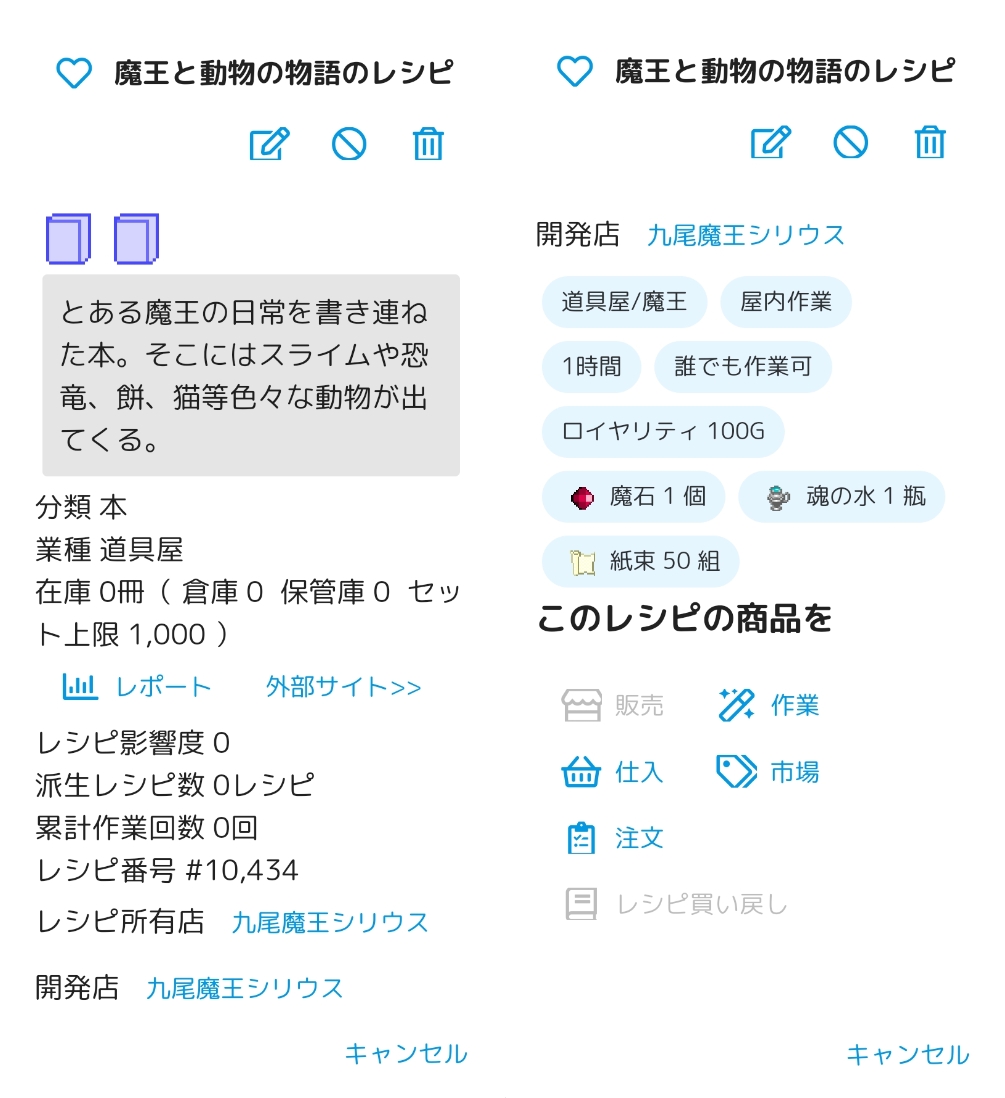 魔王と動物の物語のレシピ

とある魔王の日常を書き連ねた本。そこにはスライムや恐竜、餅、猫等色々な動物が出てくる。

分類 本
業種 道具屋
在庫 0冊（ 倉庫 0 保管庫 0 セット上限 1,000 ）

レポート 外部サイト>>

レシピ影響度 0
派生レシピ数 0レシピ
累計作業回数 0回
レシピ番号 #10,434

レシピ所有店 九尾魔王シリウス

開発店 九尾魔王シリウス

キャンセル

魔王と動物の物語のレシピ

開発店 九尾魔王シリウス

道具屋/魔王 屋内作業
1時間 誰でも作業可
ロイヤリティ 100G
魔石 1 個 魂の水 1 瓶
紙束 50 組

このレシピの商品を

販売 作業
仕入 市場
注文
レシピ買い戻し

キャンセル